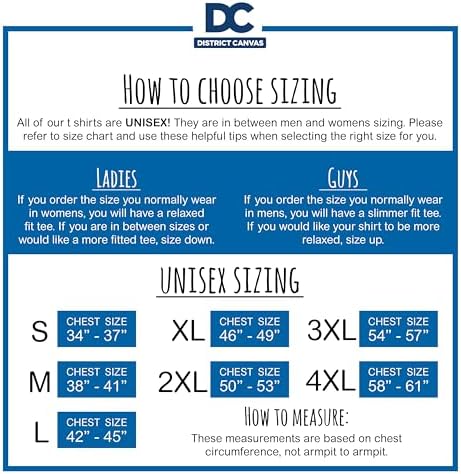 DC
DISTRICT CANVAS

HOW TO CHOOSE SIZING

All of our t shirts are UNISEX! They are in between men and womens sizing. Please refer to size chart and use these helpful tips when selecting the right size for you.

LADIES

If you order the size you normally wear in womens, you will have a relaxed fit tee. If you are in between sizes or would like a more fitted tee, size down.

GUYS

If you order the size you normally wear in mens, you will have a slimmer fit tee. If you would like your shirt to be more relaxed, size up.

UNISEX SIZING

S CHEST SIZE 34" - 37"

M CHEST SIZE 38" - 41"

L CHEST SIZE 42" - 45"

XL CHEST SIZE 46" - 49"

2XL CHEST SIZE 50" - 53"

3XL CHEST SIZE 54" - 57"

4XL CHEST SIZE 58" - 61"

HOW TO MEASURE:

These measurements are based on chest circumference, not armpit to armpit.